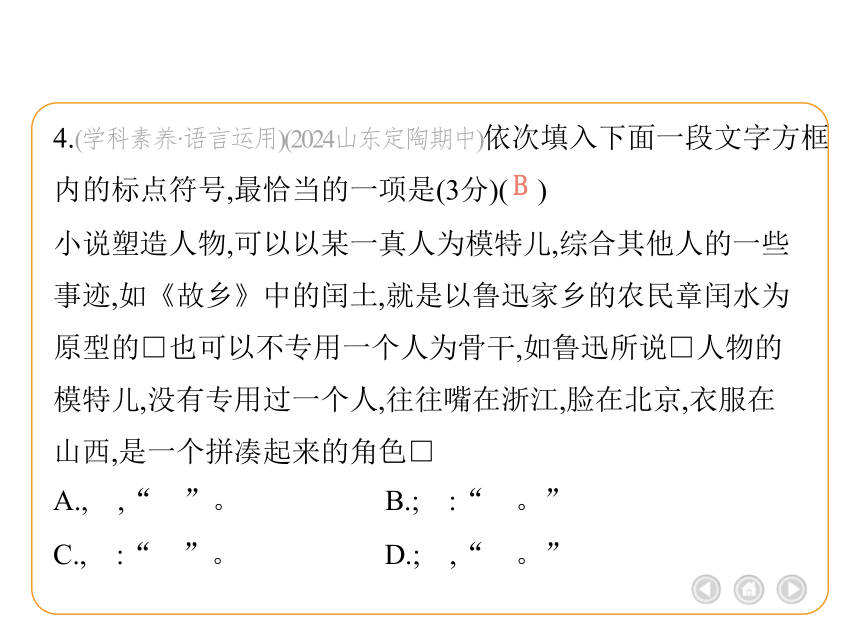 4.(学科素养·语言运用)(2024山东定陶期中)依次填入下面一段文字方框内的标点符号,最恰当的一项是(3分)( B )

小说塑造人物,可以以某一真人为模特儿,综合其他人的一些事迹,如《故乡》中的闰土,就是以鲁迅家乡的农民章闰水为原型的□也可以不专用一个人为骨干,如鲁迅所说□人物的模特儿,没有专用过一个人,往往嘴在浙江,脸在北京,衣服在山西,是一个拼凑起来的角色□

A., ,“ ”。

B.; :“ 。”

C., :“ ”。

D.; ,“ 。”